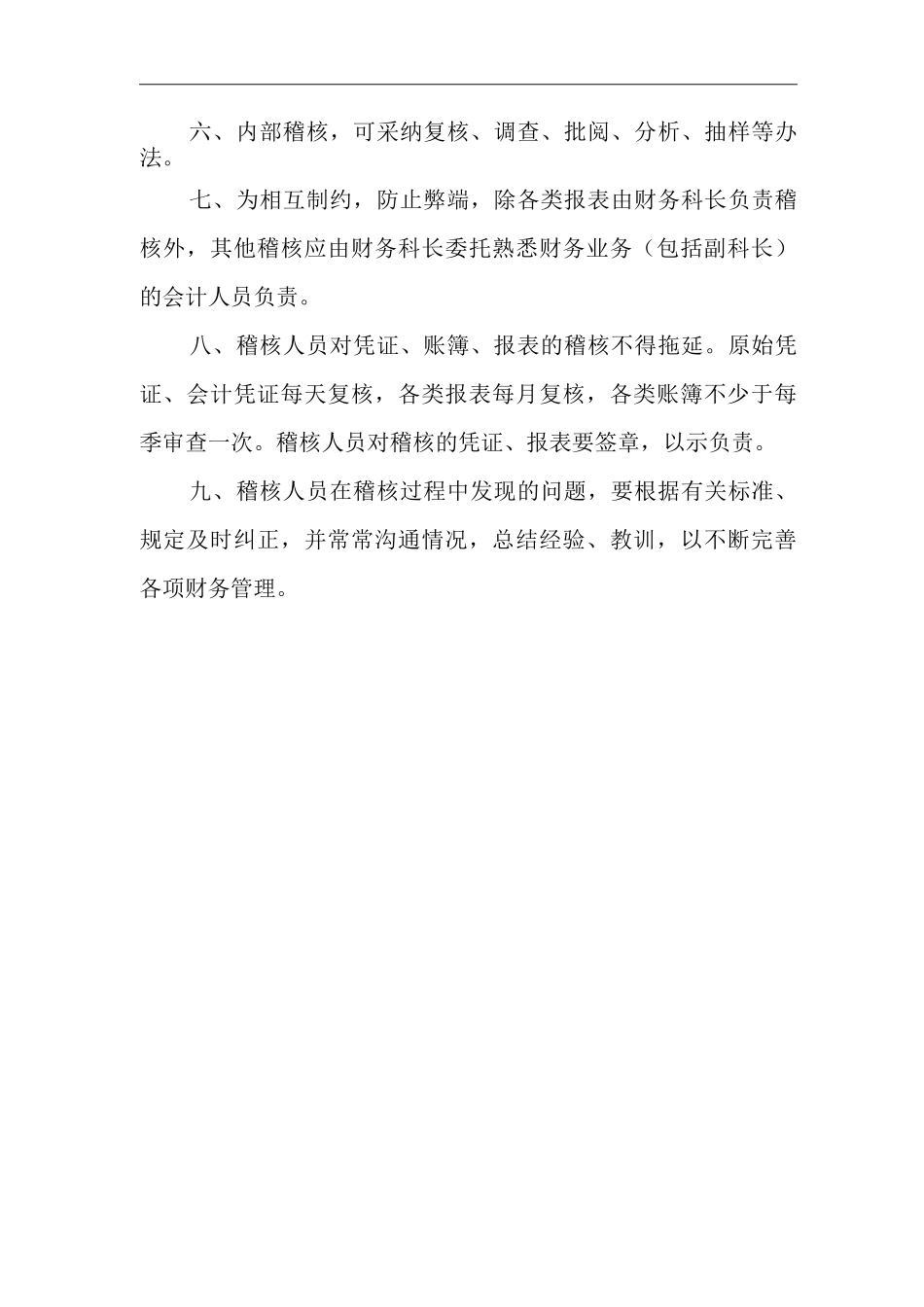 六、内部稽核，可采纳复核、调查、批阅、分析、抽样等办法。

七、为相互制约，防止弊端，除各类报表由财务科长负责稽核外，其他稽核应由财务科长委托熟悉财务业务（包括副科长）的会计人员负责。

八、稽核人员对凭证、账簿、报表的稽核不得拖延。原始凭证、会计凭证每天复核，各类报表每月复核，各类账簿不少于每季审查一次。稽核人员对稽核的凭证、报表要签章，以示负责。

九、稽核人员在稽核过程中发现的问题，要根据有关标准、规定及时纠正，并常常沟通情况，总结经验、教训，以不断完善各项财务管理。